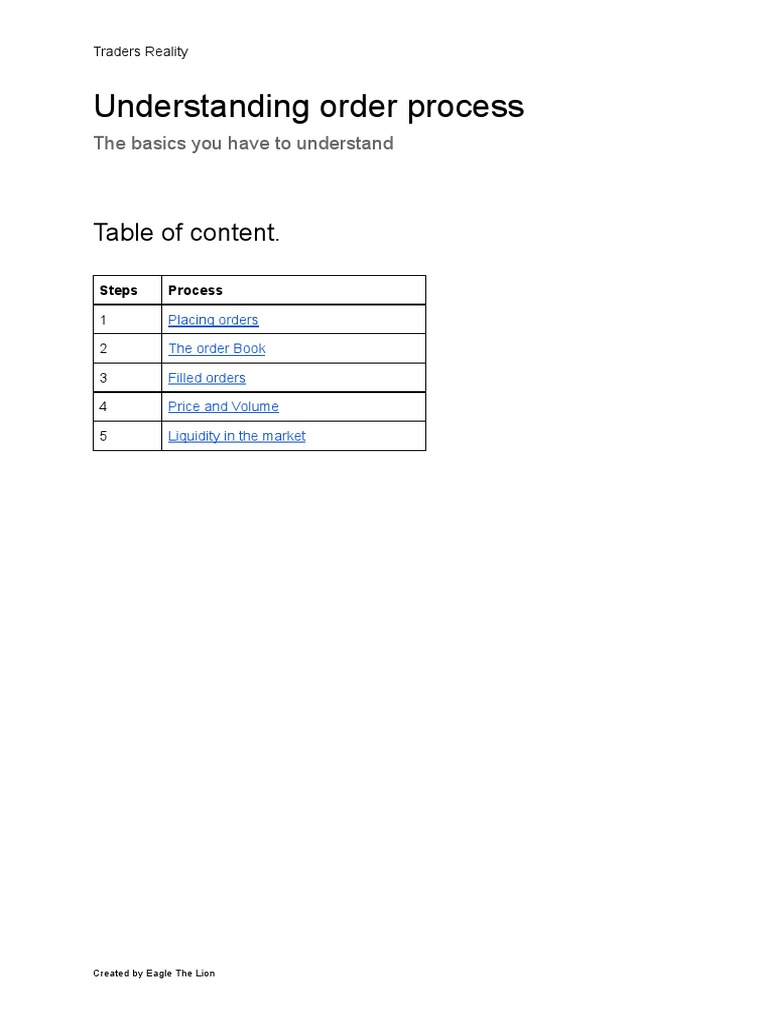 Traders Reality

Understanding order process

The basics you have to understand

Table of content.

| Steps | Process |
|---|---|
| 1 | Placing orders |
| 2 | The order Book |
| 3 | Filled orders |
| 4 | Price and Volume |
| 5 | Liquidity in the market |

Created by Eagle The Lion